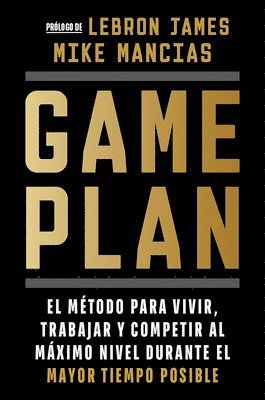 PRÓLOGO DE LEBRON JAMES
MIKE MANCIAS

GAME PLAN

EL MÉTODO PARA VIVIR, TRABAJAR Y COMPETIR AL MÁXIMO NIVEL DURANTE EL MAYOR TIEMPO POSIBLE